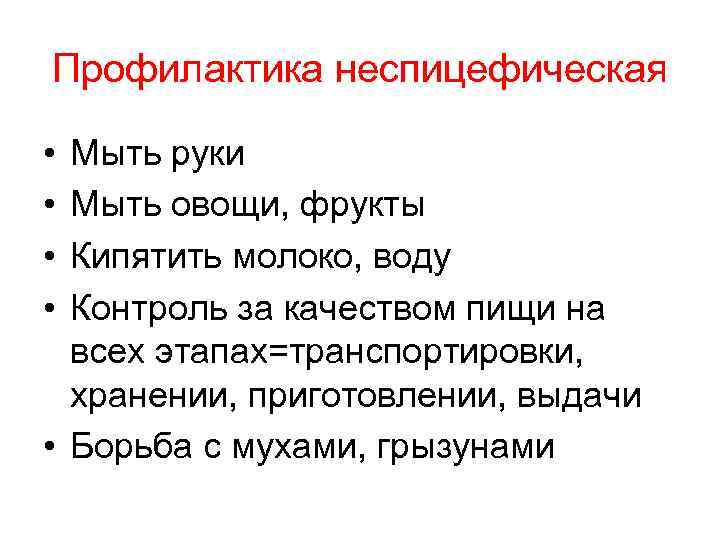 Профилактика неспицефическая

• Мыть руки
• Мыть овощи, фрукты
• Кипятить молоко, воду
• Контроль за качеством пищи на всех этапах=транспортировки, хранении, приготовлении, выдачи
• Борьба с мухами, грызунами